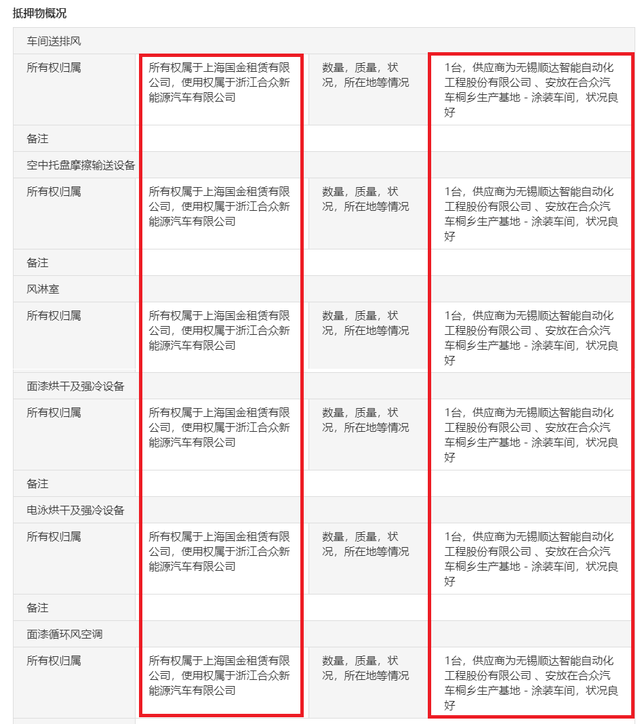 抵押物概况

| 车间送排风 | | | |
|---|---|---|---|
| 所有权归属 | 所有权属于上海国金租赁有限公司，使用权属于浙江合众新能源汽车有限公司 | 数量，质量，状况，所在地等情况 | 1台，供应商为无锡顺达智能自动化工程股份有限公司 、安放在合众汽车桐乡生产基地 - 涂装车间，状况良好 |
| 备注 | | | |
| 空中托盘摩擦输送设备 | | | |
| 所有权归属 | 所有权属于上海国金租赁有限公司，使用权属于浙江合众新能源汽车有限公司 | 数量，质量，状况，所在地等情况 | 1台，供应商为无锡顺达智能自动化工程股份有限公司 、安放在合众汽车桐乡生产基地 - 涂装车间，状况良好 |
| 备注 | | | |
| 风淋室 | | | |
| 所有权归属 | 所有权属于上海国金租赁有限公司，使用权属于浙江合众新能源汽车有限公司 | 数量，质量，状况，所在地等情况 | 1台，供应商为无锡顺达智能自动化工程股份有限公司 、安放在合众汽车桐乡生产基地 - 涂装车间，状况良好 |
| 面漆烘干及强冷设备 | | | |
| 所有权归属 | 所有权属于上海国金租赁有限公司，使用权属于浙江合众新能源汽车有限公司 | 数量，质量，状况，所在地等情况 | 1台，供应商为无锡顺达智能自动化工程股份有限公司 、安放在合众汽车桐乡生产基地 - 涂装车间，状况良好 |
| 备注 | | | |
| 电泳烘干及强冷设备 | | | |
| 所有权归属 | 所有权属于上海国金租赁有限公司，使用权属于浙江合众新能源汽车有限公司 | 数量，质量，状况，所在地等情况 | 1台，供应商为无锡顺达智能自动化工程股份有限公司 、安放在合众汽车桐乡生产基地 - 涂装车间，状况良好 |
| 备注 | | | |
| 面漆循环风空调 | | | |
| 所有权归属 | 所有权属于上海国金租赁有限公司，使用权属于浙江合众新能源汽车有限公司 | 数量，质量，状况，所在地等情况 | 1台，供应商为无锡顺达智能自动化工程股份有限公司 、安放在合众汽车桐乡生产基地 - 涂装车间，状况良好 |